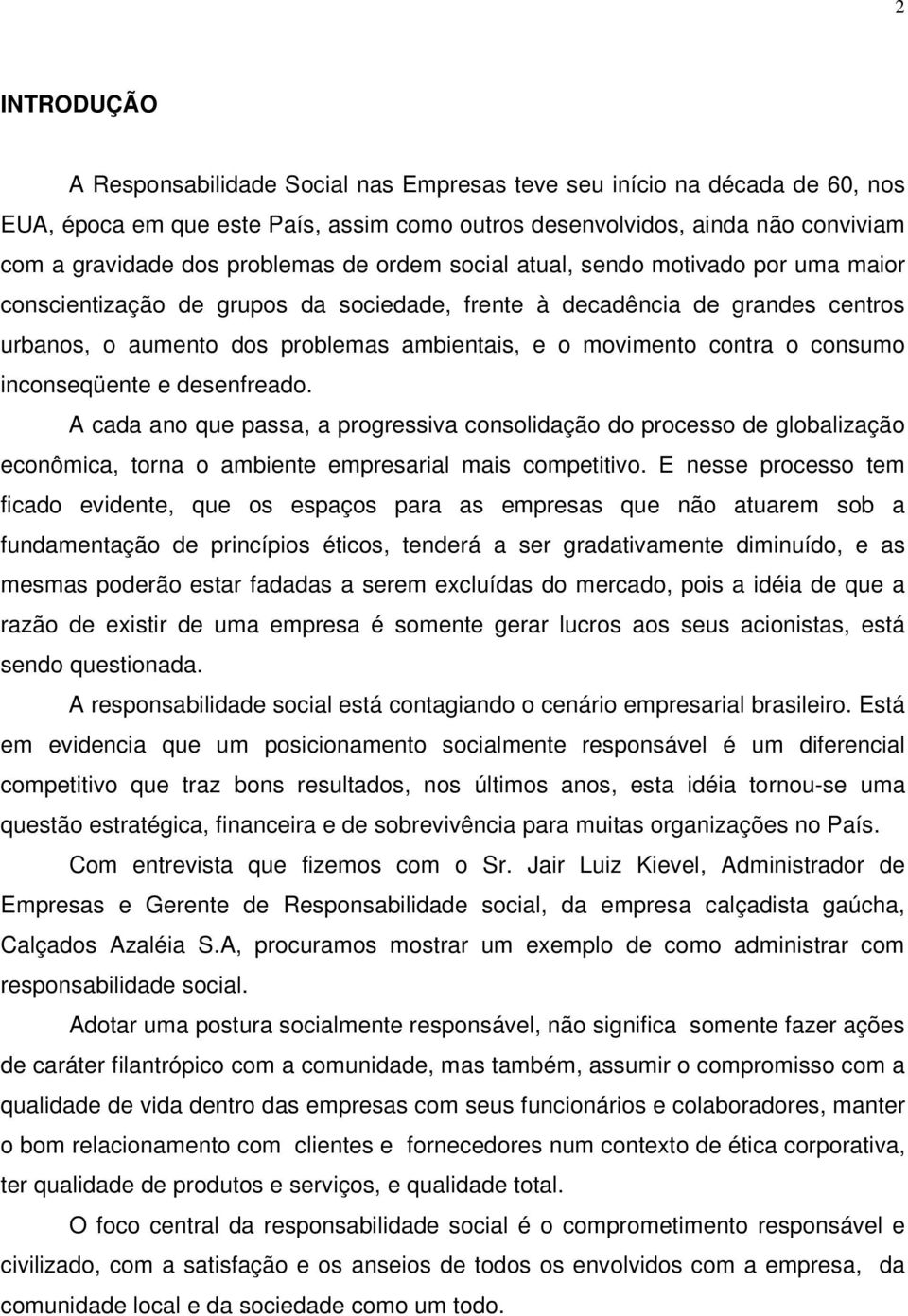 2

INTRODUÇÃO

A Responsabilidade Social nas Empresas teve seu início na década de 60, nos EUA, época em que este País, assim como outros desenvolvidos, ainda não conviviam com a gravidade dos problemas de ordem social atual, sendo motivado por uma maior conscientização de grupos da sociedade, frente à decadência de grandes centros urbanos, o aumento dos problemas ambientais, e o movimento contra o consumo inconseqüente e desenfreado.

A cada ano que passa, a progressiva consolidação do processo de globalização econômica, torna o ambiente empresarial mais competitivo. E nesse processo tem ficado evidente, que os espaços para as empresas que não atuarem sob a fundamentação de princípios éticos, tenderá a ser gradativamente diminuído, e as mesmas poderão estar fadadas a serem excluídas do mercado, pois a idéia de que a razão de existir de uma empresa é somente gerar lucros aos seus acionistas, está sendo questionada.

A responsabilidade social está contagiando o cenário empresarial brasileiro. Está em evidencia que um posicionamento socialmente responsável é um diferencial competitivo que traz bons resultados, nos últimos anos, esta idéia tornou-se uma questão estratégica, financeira e de sobrevivência para muitas organizações no País.

Com entrevista que fizemos com o Sr. Jair Luiz Kievel, Administrador de Empresas e Gerente de Responsabilidade social, da empresa calçadista gaúcha, Calçados Azaléia S.A, procuramos mostrar um exemplo de como administrar com responsabilidade social.

Adotar uma postura socialmente responsável, não significa somente fazer ações de caráter filantrópico com a comunidade, mas também, assumir o compromisso com a qualidade de vida dentro das empresas com seus funcionários e colaboradores, manter o bom relacionamento com clientes e fornecedores num contexto de ética corporativa, ter qualidade de produtos e serviços, e qualidade total.

O foco central da responsabilidade social é o comprometimento responsável e civilizado, com a satisfação e os anseios de todos os envolvidos com a empresa, da comunidade local e da sociedade como um todo.